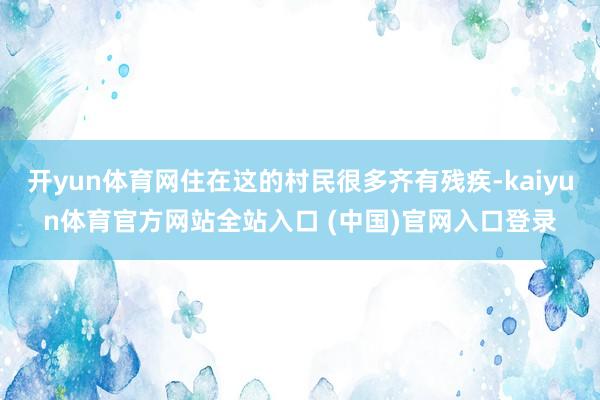 开yun体育网住在这的村民很多齐有残疾-kaiyun体育官方网站全站入口 (中国)官网入口登录